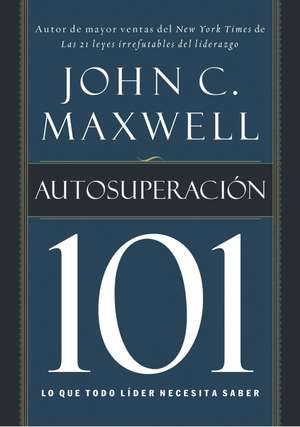 Autor de mayor ventas del New York Times de Las 21 leyes irrefutables del liderazgo

JOHN C. MAXWELL

AUTOSUPERACIÓN

101

LO QUE TODO LÍDER NECESITA SABER